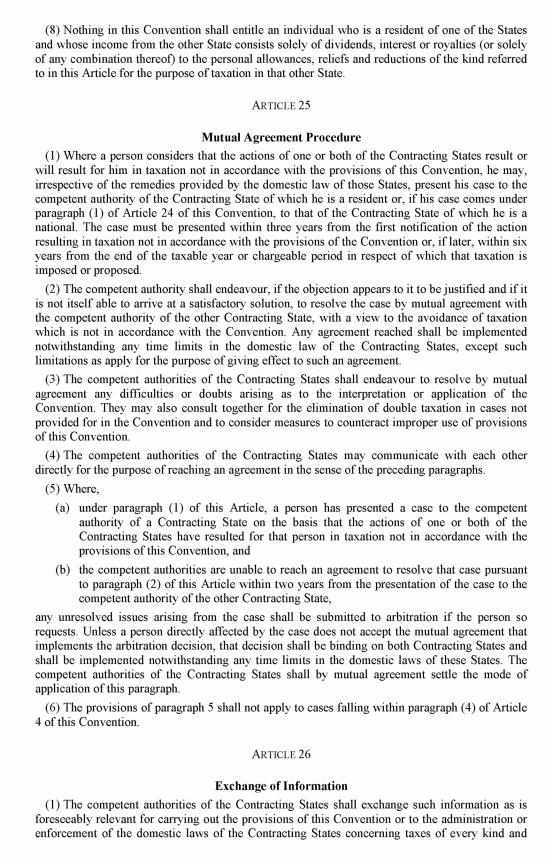 (8) Nothing in this Convention shall entitle an individual who is a resident of one of the States and whose income from the other State consists solely of dividends, interest or royalties (or solely of any combination thereof) to the personal allowances, reliefs and reductions of the kind referred to in this Article for the purpose of taxation in that other State.

ARTICLE 25

Mutual Agreement Procedure

(1) Where a person considers that the actions of one or both of the Contracting States result or will result for him in taxation not in accordance with the provisions of this Convention, he may, irrespective of the remedies provided by the domestic law of those States, present his case to the competent authority of the Contracting State of which he is a resident or, if his case comes under paragraph (1) of Article 24 of this Convention, to that of the Contracting State of which he is a national. The case must be presented within three years from the first notification of the action resulting in taxation not in accordance with the provisions of the Convention or, if later, within six years from the end of the taxable year or chargeable period in respect of which that taxation is imposed or proposed.

(2) The competent authority shall endeavour, if the objection appears to it to be justified and if it is not itself able to arrive at a satisfactory solution, to resolve the case by mutual agreement with the competent authority of the other Contracting State, with a view to the avoidance of taxation which is not in accordance with the Convention. Any agreement reached shall be implemented notwithstanding any time limits in the domestic law of the Contracting States, except such limitations as apply for the purpose of giving effect to such an agreement.

(3) The competent authorities of the Contracting States shall endeavour to resolve by mutual agreement any difficulties or doubts arising as to the interpretation or application of the Convention. They may also consult together for the elimination of double taxation in cases not provided for in the Convention and to consider measures to counteract improper use of provisions of this Convention.

(4) The competent authorities of the Contracting States may communicate with each other directly for the purpose of reaching an agreement in the sense of the preceding paragraphs.

(5) Where,

(a) under paragraph (1) of this Article, a person has presented a case to the competent authority of a Contracting State on the basis that the actions of one or both of the Contracting States have resulted for that person in taxation not in accordance with the provisions of this Convention, and

(b) the competent authorities are unable to reach an agreement to resolve that case pursuant to paragraph (2) of this Article within two years from the presentation of the case to the competent authority of the other Contracting State,

any unresolved issues arising from the case shall be submitted to arbitration if the person so requests. Unless a person directly affected by the case does not accept the mutual agreement that implements the arbitration decision, that decision shall be binding on both Contracting States and shall be implemented notwithstanding any time limits in the domestic laws of these States. The competent authorities of the Contracting States shall by mutual agreement settle the mode of application of this paragraph.

(6) The provisions of paragraph 5 shall not apply to cases falling within paragraph (4) of Article 4 of this Convention.

ARTICLE 26

Exchange of Information

(1) The competent authorities of the Contracting States shall exchange such information as is foreseeably relevant for carrying out the provisions of this Convention or to the administration or enforcement of the domestic laws of the Contracting States concerning taxes of every kind and